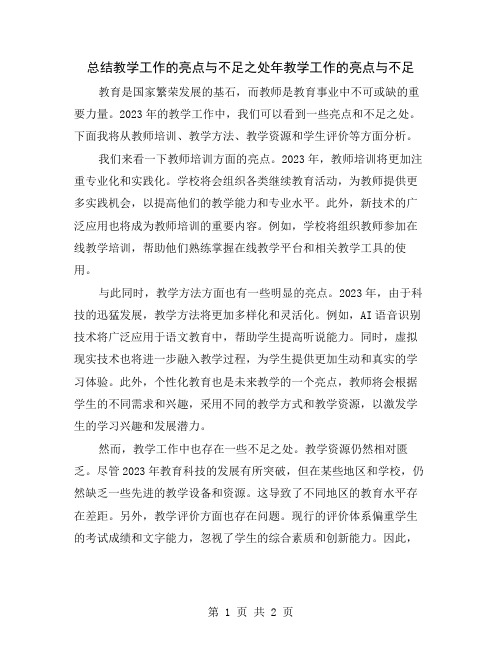 总结教学工作的亮点与不足之处年教学工作的亮点与不足

教育是国家繁荣发展的基石，而教师是教育事业中不可或缺的重要力量。2023年的教学工作中，我们可以看到一些亮点和不足之处。下面我将从教师培训、教学方法、教学资源和学生评价等方面分析。

我们来看一下教师培训方面的亮点。2023年，教师培训将更加注重专业化和实践化。学校将会组织各类继续教育活动，为教师提供更多实践机会，以提高他们的教学能力和专业水平。此外，新技术的广泛应用也将成为教师培训的重要内容。例如，学校将组织教师参加在线教学培训，帮助他们熟练掌握在线教学平台和相关教学工具的使用。

与此同时，教学方法方面也有一些明显的亮点。2023年，由于科技的迅猛发展，教学方法将更加多样化和灵活化。例如，AI语音识别技术将广泛应用于语文教育中，帮助学生提高听说能力。同时，虚拟现实技术也将进一步融入教学过程，为学生提供更加生动和真实的学习体验。此外，个性化教育也是未来教学的一个亮点，教师将会根据学生的不同需求和兴趣，采用不同的教学方式和教学资源，以激发学生的学习兴趣和发展潜力。

然而，教学工作中也存在一些不足之处。教学资源仍然相对匮乏。尽管2023年教育科技的发展有所突破，但在某些地区和学校，仍然缺乏一些先进的教学设备和资源。这导致了不同地区的教育水平存在差距。另外，教学评价方面也存在问题。现行的评价体系偏重学生的考试成绩和文字能力，忽视了学生的综合素质和创新能力。因此，

第 1 页 共 2 页